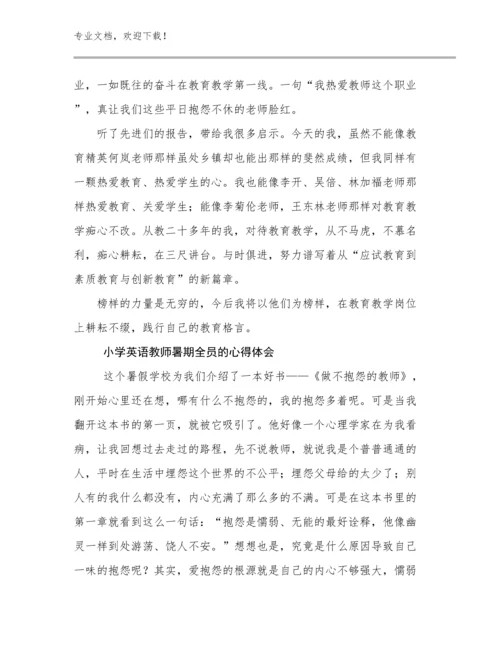 专业文档，欢迎下载！

业，一如既往的奋斗在教育教学第一线。一句“我热爱教师这个职业”，真让我们这些平日抱怨不休的老师脸红。

听了先进们的报告，带给我很多启示。今天的我，虽然不能像教育精英何岚老师那样虽处乡镇却也能出那样的斐然成绩，但我同样有一颗热爱教育、热爱学生的心。我也能像李开、吴倍、林加福老师那样热爱教育、关爱学生；能像李菊伦老师，王东林老师那样对教育教学痴心不改。从教二十多年的我，对待教育教学，从不马虎，不慕名利，痴心耕耘，在三尺讲台。与时俱进，努力谱写着从“应试教育到素质教育与创新教育”的新篇章。

榜样的力量是无穷的，今后我将以他们为榜样，在教育教学岗位上耕耘不缀，践行自己的教育格言。

小学英语教师暑期全员的心得体会

这个暑假学校为我们介绍了一本好书——《做不抱怨的教师》，刚开始心里还在想，哪有什么不抱怨的，我的抱怨多着呢。可是当我翻开这本书的第一页，就被它吸引了。他好像一个心理学家在为我看病，让我回想过去走过的路程，先不说教师，就说我是个普普通通的人，平时在生活中埋怨这个世界的不公平；埋怨父母给的太少了；别人有的我什么都没有，内心充满了那么多的不满。可是在这本书里的第一章就看到这么一句话：“抱怨是懦弱、无能的最好诠释，他像幽灵一样到处游荡、饶人不安。”想想也是，究竟是什么原因导致自己一味的抱怨呢？其实，爱抱怨的根源就是自己的内心不够强大，懦弱